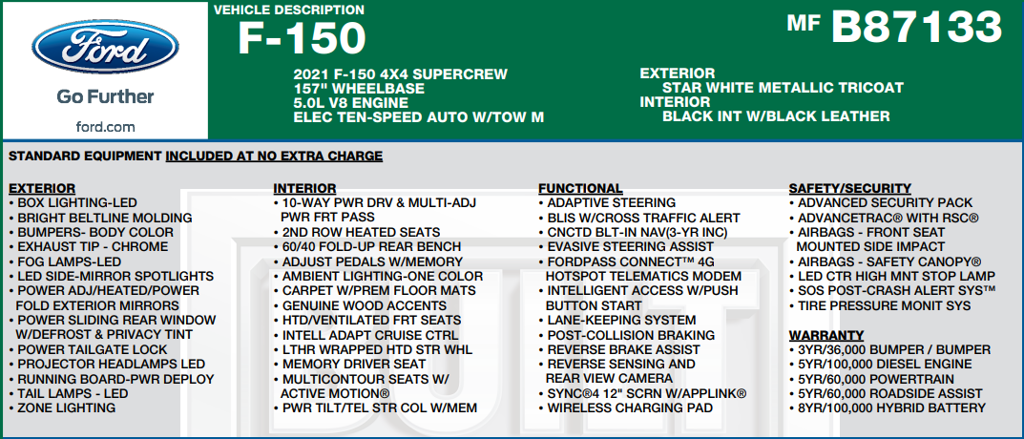 Ford

Go Further

ford.com

VEHICLE DESCRIPTION

F-150

MF B87133

2021 F-150 4X4 SUPERCREW
157" WHEELBASE
5.0L V8 ENGINE
ELEC TEN-SPEED AUTO W/TOW M

EXTERIOR
STAR WHITE METALLIC TRICOAT
INTERIOR
BLACK INT W/BLACK LEATHER

STANDARD EQUIPMENT INCLUDED AT NO EXTRA CHARGE

EXTERIOR
• BOX LIGHTING-LED
• BRIGHT BELTLINE MOLDING
• BUMPERS- BODY COLOR
• EXHAUST TIP - CHROME
• FOG LAMPS-LED
• LED SIDE-MIRROR SPOTLIGHTS
• POWER ADJ/HEATED/POWER FOLD EXTERIOR MIRRORS
• POWER SLIDING REAR WINDOW W/DEFROST & PRIVACY TINT
• POWER TAILGATE LOCK
• PROJECTOR HEADLAMPS LED
• RUNNING BOARD-PWR DEPLOY
• TAIL LAMPS - LED
• ZONE LIGHTING

INTERIOR
• 10-WAY PWR DRV & MULTI-ADJ PWR FRT PASS
• 2ND ROW HEATED SEATS
• 60/40 FOLD-UP REAR BENCH
• ADJUST PEDALS W/MEMORY
• AMBIENT LIGHTING-ONE COLOR
• CARPET W/PREM FLOOR MATS
• GENUINE WOOD ACCENTS
• HTD/VENTILATED FRT SEATS
• INTELL ADAPT CRUISE CTRL
• LTHR WRAPPED HTD STR WHL
• MEMORY DRIVER SEAT
• MULTICONTOUR SEATS W/ ACTIVE MOTION®
• PWR TILT/TEL STR COL W/MEM

FUNCTIONAL
• ADAPTIVE STEERING
• BLIS W/CROSS TRAFFIC ALERT
• CNCTD BLT-IN NAV(3-YR INC)
• EVASIVE STEERING ASSIST
• FORDPASS CONNECT™ 4G HOTSPOT TELEMATICS MODEM
• INTELLIGENT ACCESS W/PUSH BUTTON START
• LANE-KEEPING SYSTEM
• POST-COLLISION BRAKING
• REVERSE BRAKE ASSIST
• REVERSE SENSING AND REAR VIEW CAMERA
• SYNC®4 12" SCRN W/APPLINK®
• WIRELESS CHARGING PAD

SAFETY/SECURITY
• ADVANCED SECURITY PACK
• ADVANCETRAC® WITH RSC®
• AIRBAGS - FRONT SEAT MOUNTED SIDE IMPACT
• AIRBAGS - SAFETY CANOPY®
• LED CTR HIGH MNT STOP LAMP
• SOS POST-CRASH ALERT SYS™
• TIRE PRESSURE MONIT SYS

WARRANTY
• 3YR/36,000 BUMPER / BUMPER
• 5YR/100,000 DIESEL ENGINE
• 5YR/60,000 POWERTRAIN
• 5YR/60,000 ROADSIDE ASSIST
• 8YR/100,000 HYBRID BATTERY